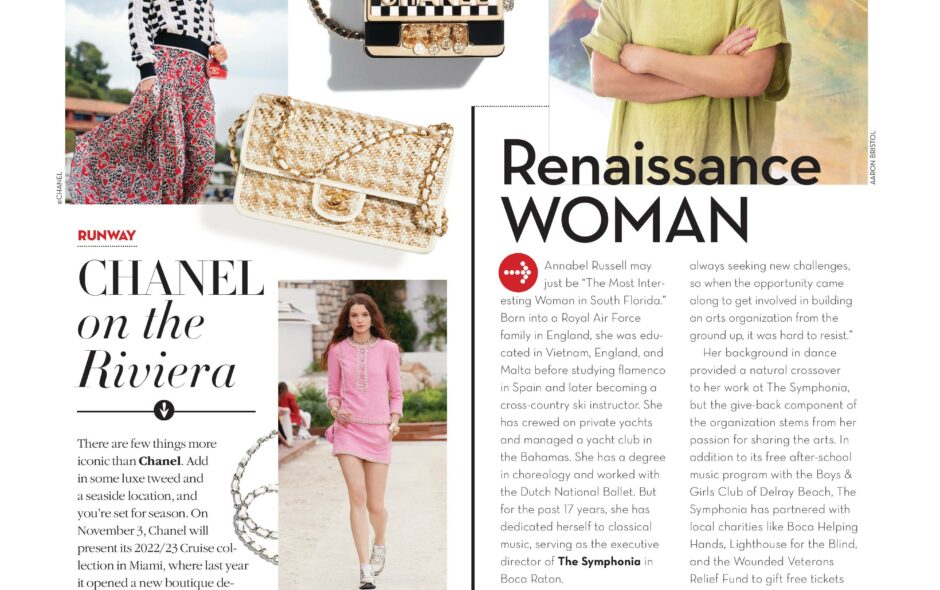 ©CHANEL

RUNWAY

CHANEL on the Riviera

There are few things more iconic than **Chanel**. Add in some luxe tweed and a seaside location, and you're set for season. On November 3, Chanel will present its 2022/23 Cruise collection in Miami, where last year it opened a new boutique de-

AARON BRISTOL

Renaissance WOMAN

Annabel Russell may just be "The Most Interesting Woman in South Florida." Born into a Royal Air Force family in England, she was educated in Vietnam, England, and Malta before studying flamenco in Spain and later becoming a cross-country ski instructor. She has crewed on private yachts and managed a yacht club in the Bahamas. She has a degree in choreology and worked with the Dutch National Ballet. But for the past 17 years, she has dedicated herself to classical music, serving as the executive director of **The Symphonia** in Boca Raton.

always seeking new challenges, so when the opportunity came along to get involved in building an arts organization from the ground up, it was hard to resist."

Her background in dance provided a natural crossover to her work at The Symphonia, but the give-back component of the organization stems from her passion for sharing the arts. In addition to its free after-school music program with the Boys & Girls Club of Delray Beach, The Symphonia has partnered with local charities like Boca Helping Hands, Lighthouse for the Blind, and the Wounded Veterans Relief Fund to gift free tickets